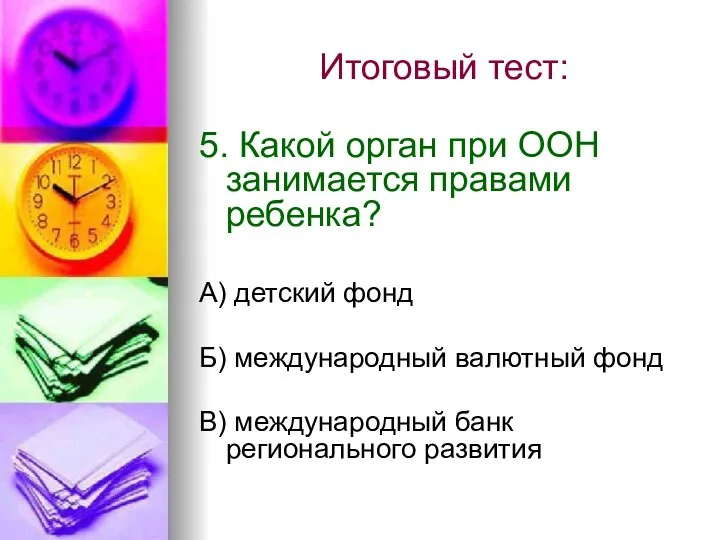 Итоговый тест:

5. Какой орган при ООН занимается правами ребенка?

А) детский фонд

Б) международный валютный фонд

В) международный банк регионального развития